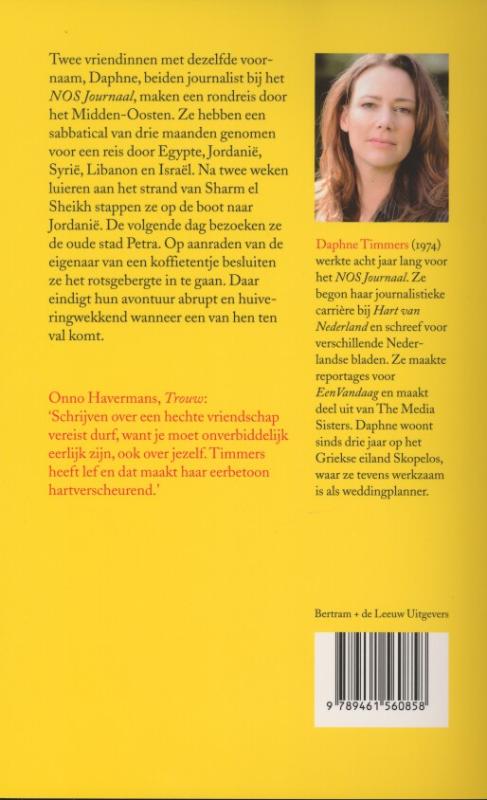 Twee vriendinnen met dezelfde voornaam, Daphne, beiden journalist bij het NOS Journaal, maken een rondreis door het Midden-Oosten. Ze hebben een sabbatical van drie maanden genomen voor een reis door Egypte, Jordanië, Syrië, Libanon en Israël. Na twee weken luieren aan het strand van Sharm el Sheikh stappen ze op de boot naar Jordanië. De volgende dag bezoeken ze de oude stad Petra. Op aanraden van de eigenaar van een koffietentje besluiten ze het rotsgebergte in te gaan. Daar eindigt hun avontuur abrupt en huiveringwekkend wanneer een van hen ten val komt.

Onno Havermans, Trouw:
'Schrijven over een hechte vriendschap vereist durf, want je moet onverbiddelijk eerlijk zijn, ook over jezelf. Timmers heeft lef en dat maakt haar eerbetoon hartverscheurend.'

Daphne Timmers (1974) werkte acht jaar lang voor het NOS Journaal. Ze begon haar journalistieke carrière bij Hart van Nederland en schreef voor verschillende Nederlandse bladen. Ze maakte reportages voor EenVandaag en maakt deel uit van The Media Sisters. Daphne woont sinds drie jaar op het Griekse eiland Skopelos, waar ze tevens werkzaam is als weddingplanner.

Bertram + de Leeuw Uitgevers

9 789461 560858